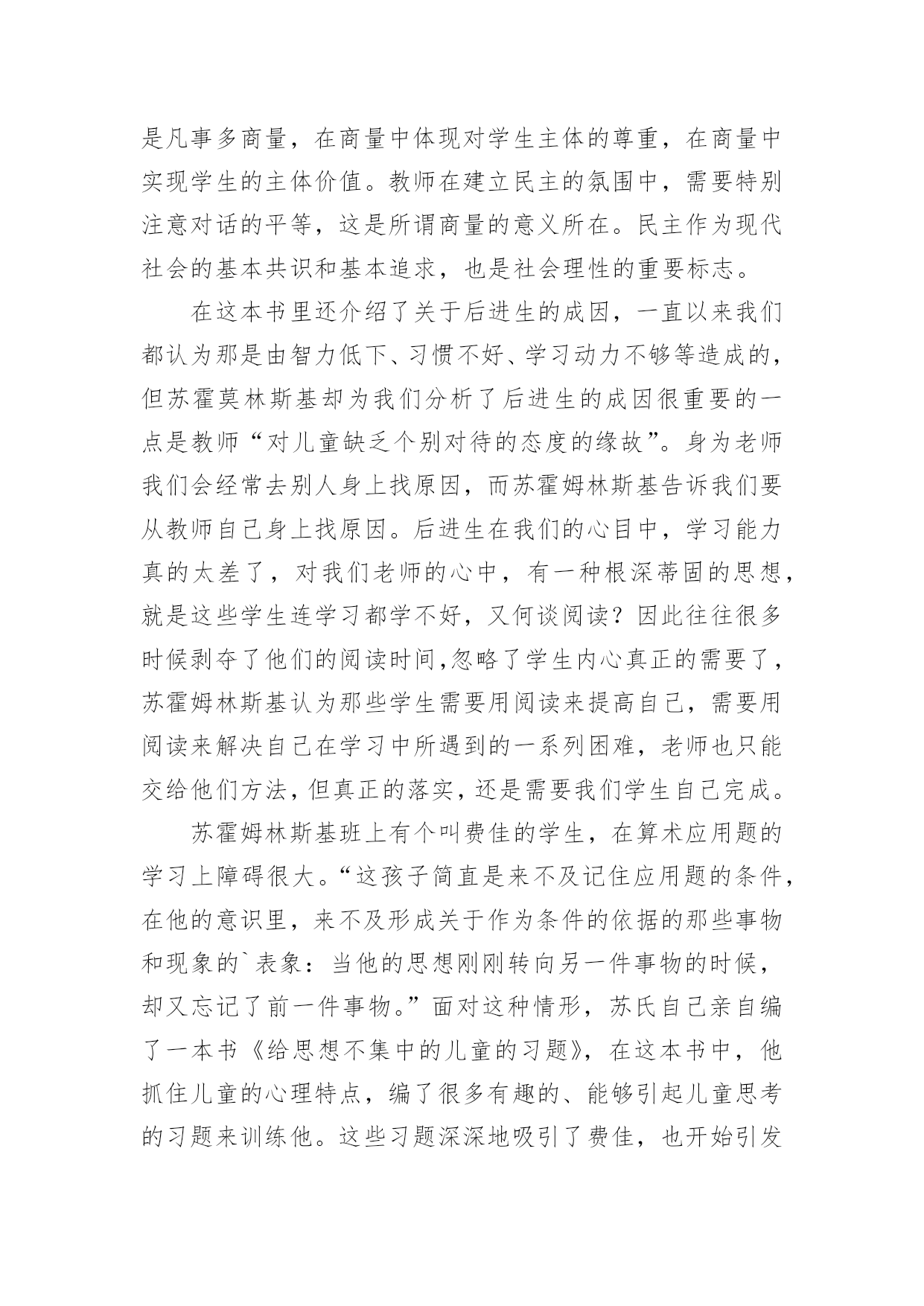 是凡事多商量，在商量中体现对学生主体的尊重，在商量中实现学生的主体价值。教师在建立民主的氛围中，需要特别注意对话的平等，这是所谓商量的意义所在。民主作为现代社会的基本共识和基本追求，也是社会理性的重要标志。

在这本书里还介绍了关于后进生的成因，一直以来我们都认为那是由智力低下、习惯不好、学习动力不够等造成的，但苏霍莫林斯基却为我们分析了后进生的成因很重要的一点是教师“对儿童缺乏个别对待的态度的缘故”。身为老师我们会经常去别人身上找原因，而苏霍姆林斯基告诉我们要从教师自己身上找原因。后进生在我们的心目中，学习能力真的太差了，对我们老师的心中，有一种根深蒂固的思想，就是这些学生连学习都学不好，又何谈阅读？因此往往很多时候剥夺了他们的阅读时间,忽略了学生内心真正的需要了，苏霍姆林斯基认为那些学生需要用阅读来提高自己，需要用阅读来解决自己在学习中所遇到的一系列困难，老师也只能交给他们方法，但真正的落实，还是需要我们学生自己完成。

苏霍姆林斯基班上有个叫费佳的学生，在算术应用题的学习上障碍很大。“这孩子简直是来不及记住应用题的条件，在他的意识里，来不及形成关于作为条件的依据的那些事物和现象的`表象：当他的思想刚刚转向另一件事物的时候，却又忘记了前一件事物。”面对这种情形，苏氏自己亲自编了一本书《给思想不集中的儿童的习题》，在这本书中，他抓住儿童的心理特点，编了很多有趣的、能够引起儿童思考的习题来训练他。这些习题深深地吸引了费佳，也开始引发